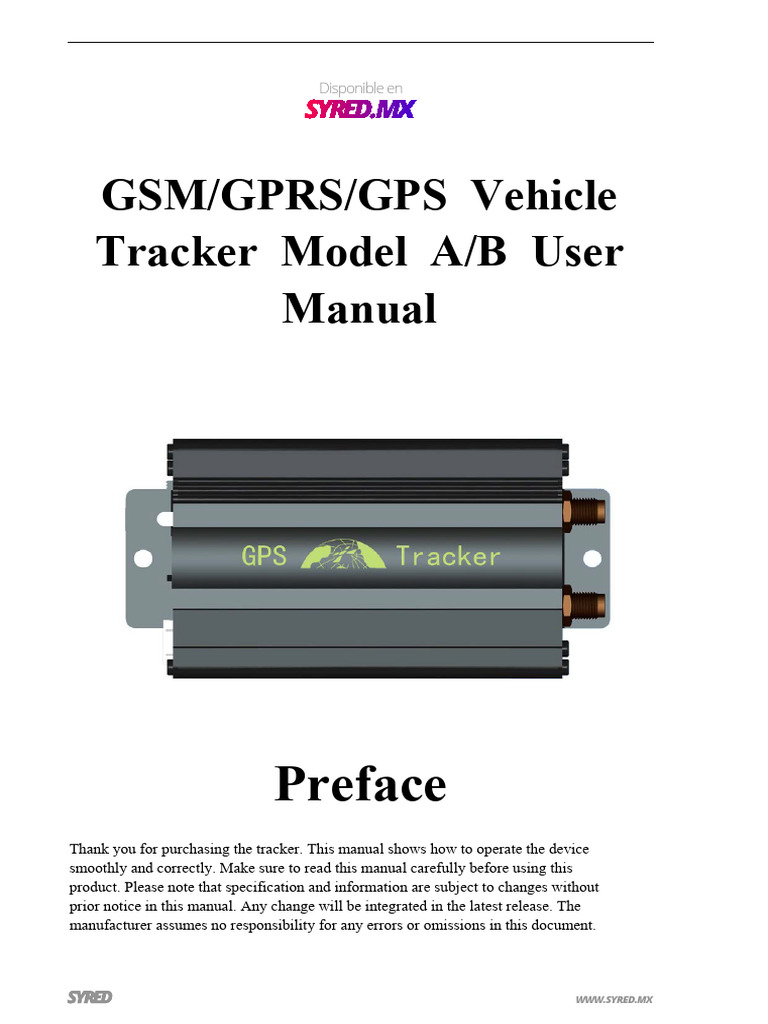 Disponible en
SYRED.MX

GSM/GPRS/GPS Vehicle Tracker Model A/B User Manual

GPS Tracker

Preface

Thank you for purchasing the tracker. This manual shows how to operate the device smoothly and correctly. Make sure to read this manual carefully before using this product. Please note that specification and information are subject to changes without prior notice in this manual. Any change will be integrated in the latest release. The manufacturer assumes no responsibility for any errors or omissions in this document.

SYRED
WWW.SYRED.MX